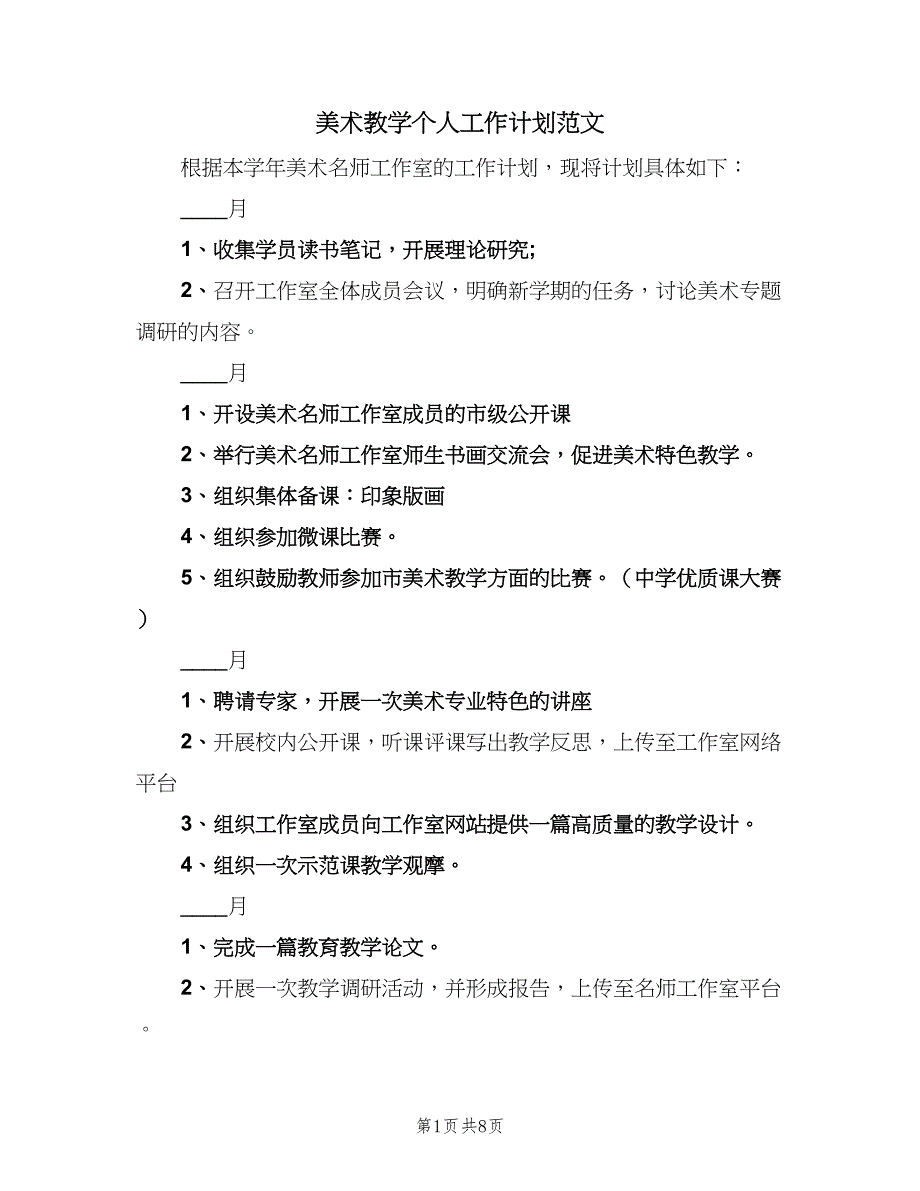 美术教学个人工作计划范文

根据本学年美术名师工作室的工作计划，现将计划具体如下：

____月

1、收集学员读书笔记，开展理论研究;

2、召开工作室全体成员会议，明确新学期的任务，讨论美术专题调研的内容。

____月

1、开设美术名师工作室成员的市级公开课

2、举行美术名师工作室师生书画交流会，促进美术特色教学。

3、组织集体备课：印象版画

4、组织参加微课比赛。

5、组织鼓励教师参加市美术教学方面的比赛。（中学优质课大赛）

____月

1、聘请专家，开展一次美术专业特色的讲座

2、开展校内公开课，听课评课写出教学反思，上传至工作室网络平台

3、组织工作室成员向工作室网站提供一篇高质量的教学设计。

4、组织一次示范课教学观摩。

____月

1、完成一篇教育教学论文。

2、开展一次教学调研活动，并形成报告，上传至名师工作室平台。

第1页 共8页